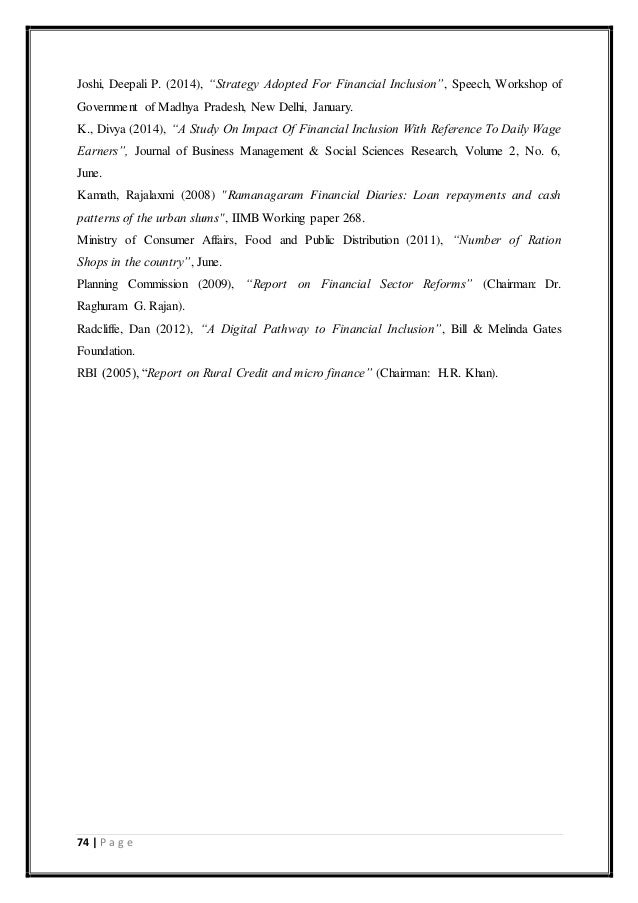 Joshi, Deepali P. (2014), "Strategy Adopted For Financial Inclusion", Speech, Workshop of Government of Madhya Pradesh, New Delhi, January.
K., Divya (2014), "A Study On Impact Of Financial Inclusion With Reference To Daily Wage Earners", Journal of Business Management & Social Sciences Research, Volume 2, No. 6, June.
Kamath, Rajalaxmi (2008) "Ramanagaram Financial Diaries: Loan repayments and cash patterns of the urban slums", IIMB Working paper 268.
Ministry of Consumer Affairs, Food and Public Distribution (2011), "Number of Ration Shops in the country", June.
Planning Commission (2009), "Report on Financial Sector Reforms" (Chairman: Dr. Raghuram G. Rajan).
Radcliffe, Dan (2012), "A Digital Pathway to Financial Inclusion", Bill & Melinda Gates Foundation.
RBI (2005), "Report on Rural Credit and micro finance" (Chairman: H.R. Khan).

74 | P a g e